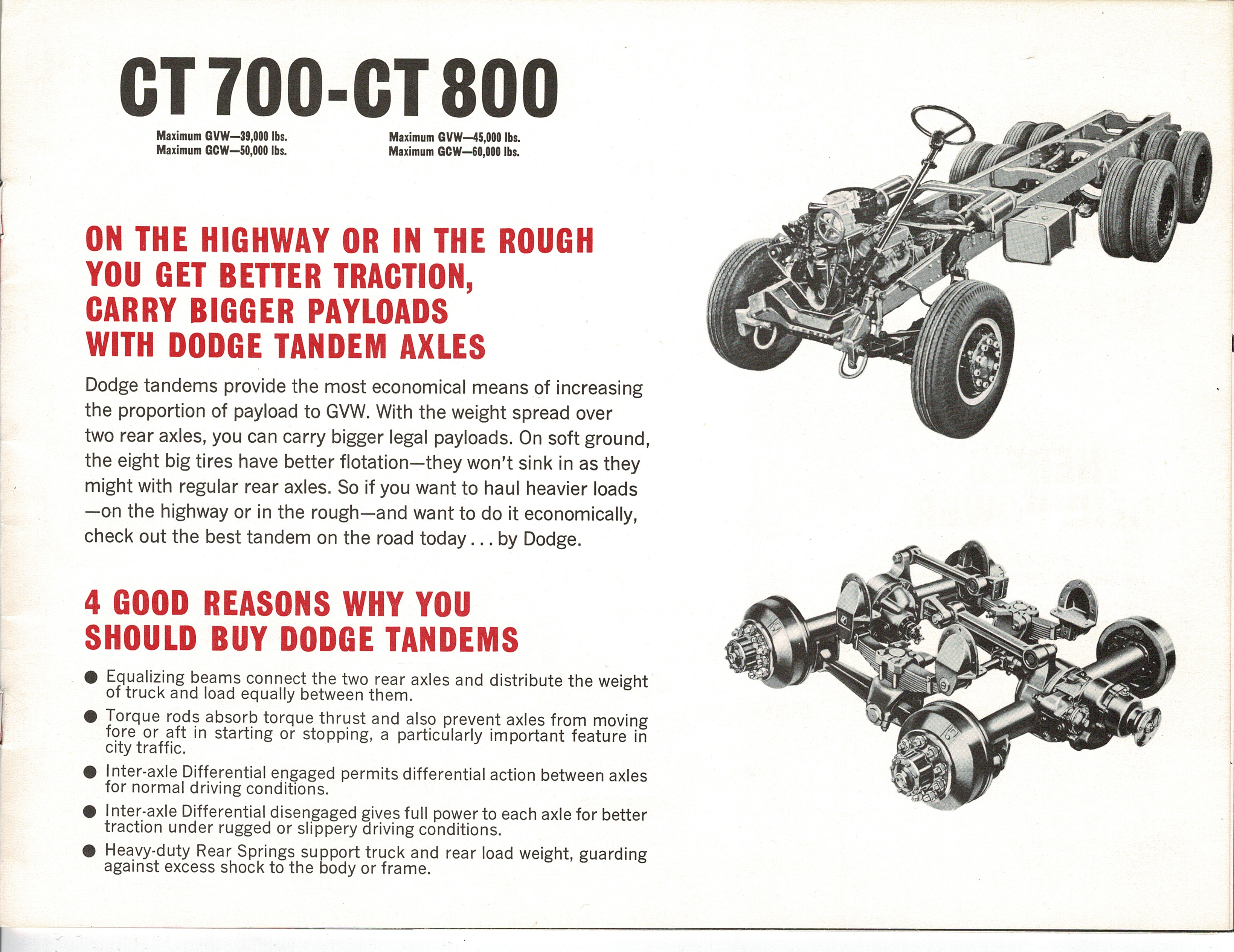 CT 700-CT 800

Maximum GVW—39,000 lbs.
Maximum GCW—50,000 lbs.

Maximum GVW—45,000 lbs.
Maximum GCW—60,000 lbs.

ON THE HIGHWAY OR IN THE ROUGH YOU GET BETTER TRACTION, CARRY BIGGER PAYLOADS WITH DODGE TANDEM AXLES

Dodge tandems provide the most economical means of increasing the proportion of payload to GVW. With the weight spread over two rear axles, you can carry bigger legal payloads. On soft ground, the eight big tires have better flotation—they won't sink in as they might with regular rear axles. So if you want to haul heavier loads —on the highway or in the rough—and want to do it economically, check out the best tandem on the road today . . . by Dodge.

4 GOOD REASONS WHY YOU SHOULD BUY DODGE TANDEMS

● Equalizing beams connect the two rear axles and distribute the weight of truck and load equally between them.
● Torque rods absorb torque thrust and also prevent axles from moving fore or aft in starting or stopping, a particularly important feature in city traffic.
● Inter-axle Differential engaged permits differential action between axles for normal driving conditions.
● Inter-axle Differential disengaged gives full power to each axle for better traction under rugged or slippery driving conditions.
● Heavy-duty Rear Springs support truck and rear load weight, guarding against excess shock to the body or frame.